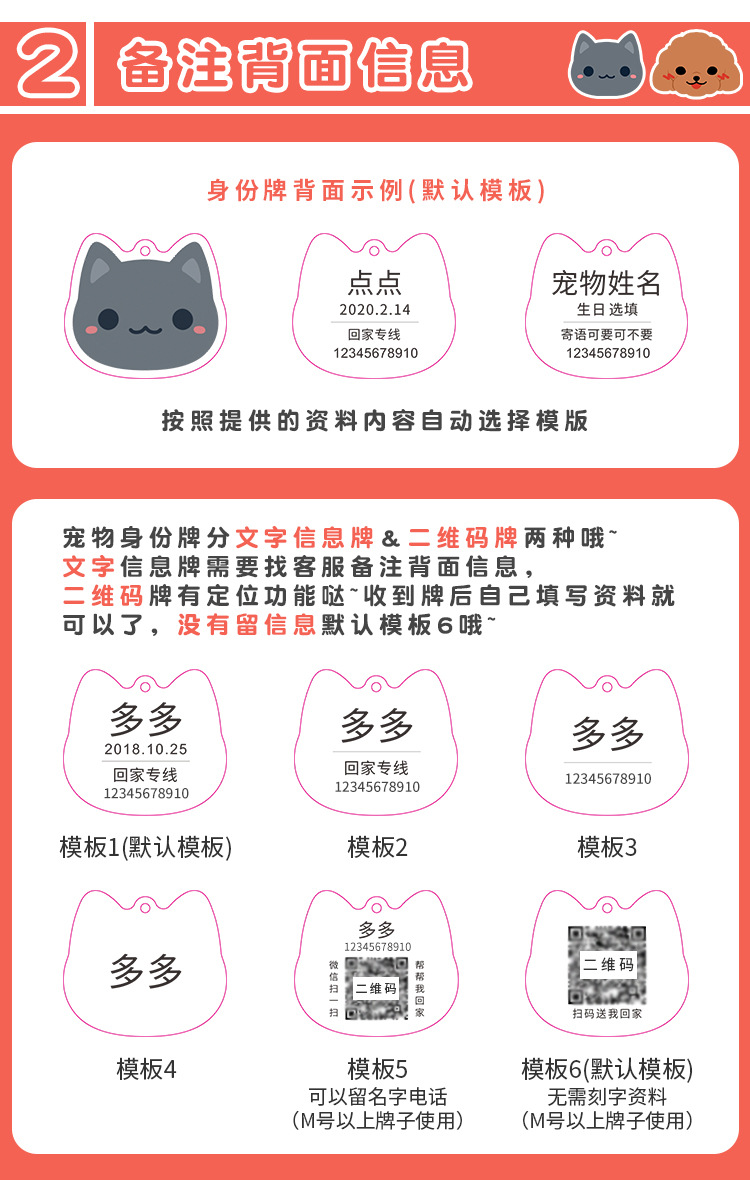 2 备注背面信息

身份牌背面示例(默认模板)

点点
2020.2.14
回家专线
12345678910

宠物姓名
生日选填
寄语可要可不要
12345678910

按照提供的资料内容自动选择模版

宠物身份牌分文字信息牌&二维码牌两种哦~
文字信息牌需要找客服备注背面信息,
二维码牌有定位功能哒~收到牌后自己填写资料就可以了,没有留信息默认模板6哦~

多多
2018.10.25
回家专线
12345678910

模板1(默认模板)

多多
回家专线
12345678910

模板2

多多
12345678910

模板3

多多

模板4

多多
12345678910
微信扫一扫
二维码
帮帮我回家

模板5
可以留名字电话
(M号以上牌子使用)

二维码
扫码送我回家

模板6(默认模板)
无需刻字资料
(M号以上牌子使用)